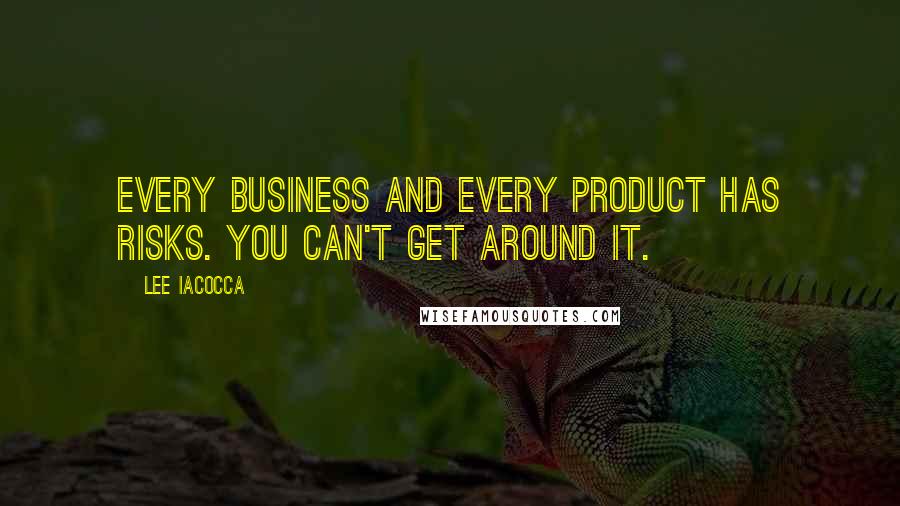 EVERY BUSINESS AND EVERY PRODUCT HAS RISKS. YOU CAN'T GET AROUND IT.

LEE IACOCCA

WISEFAMOUSQUOTES.COM